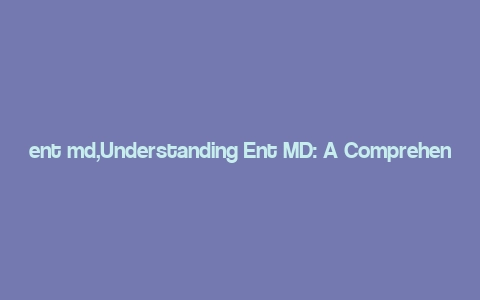 ent md,Understanding Ent MD: A Comprehen